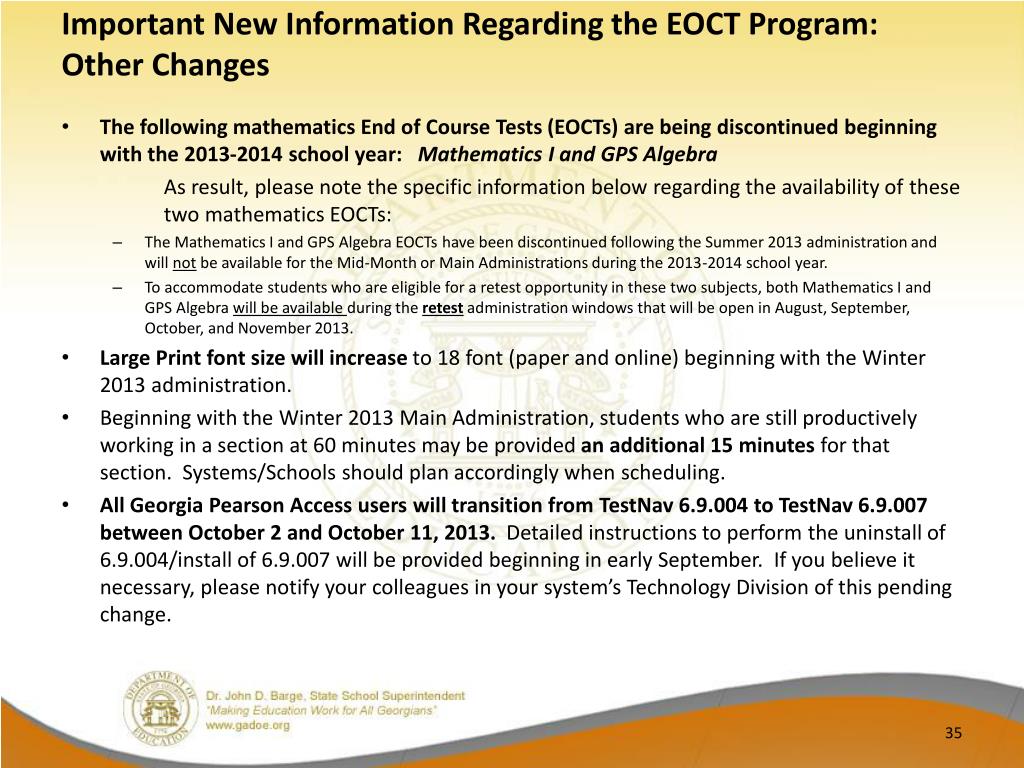 Important New Information Regarding the EOCT Program: Other Changes

• The following mathematics End of Course Tests (EOCTs) are being discontinued beginning with the 2013-2014 school year: Mathematics I and GPS Algebra

As result, please note the specific information below regarding the availability of these two mathematics EOCTs:

– The Mathematics I and GPS Algebra EOCTs have been discontinued following the Summer 2013 administration and will not be available for the Mid-Month or Main Administrations during the 2013-2014 school year.

– To accommodate students who are eligible for a retest opportunity in these two subjects, both Mathematics I and GPS Algebra will be available during the retest administration windows that will be open in August, September, October, and November 2013.

• Large Print font size will increase to 18 font (paper and online) beginning with the Winter 2013 administration.

• Beginning with the Winter 2013 Main Administration, students who are still productively working in a section at 60 minutes may be provided an additional 15 minutes for that section. Systems/Schools should plan accordingly when scheduling.

• All Georgia Pearson Access users will transition from TestNav 6.9.004 to TestNav 6.9.007 between October 2 and October 11, 2013. Detailed instructions to perform the uninstall of 6.9.004/install of 6.9.007 will be provided beginning in early September. If you believe it necessary, please notify your colleagues in your system's Technology Division of this pending change.

DEPARTMENT OF EDUCATION

Dr. John D. Barge, State School Superintendent
"Making Education Work for All Georgians"
www.gadoe.org

35